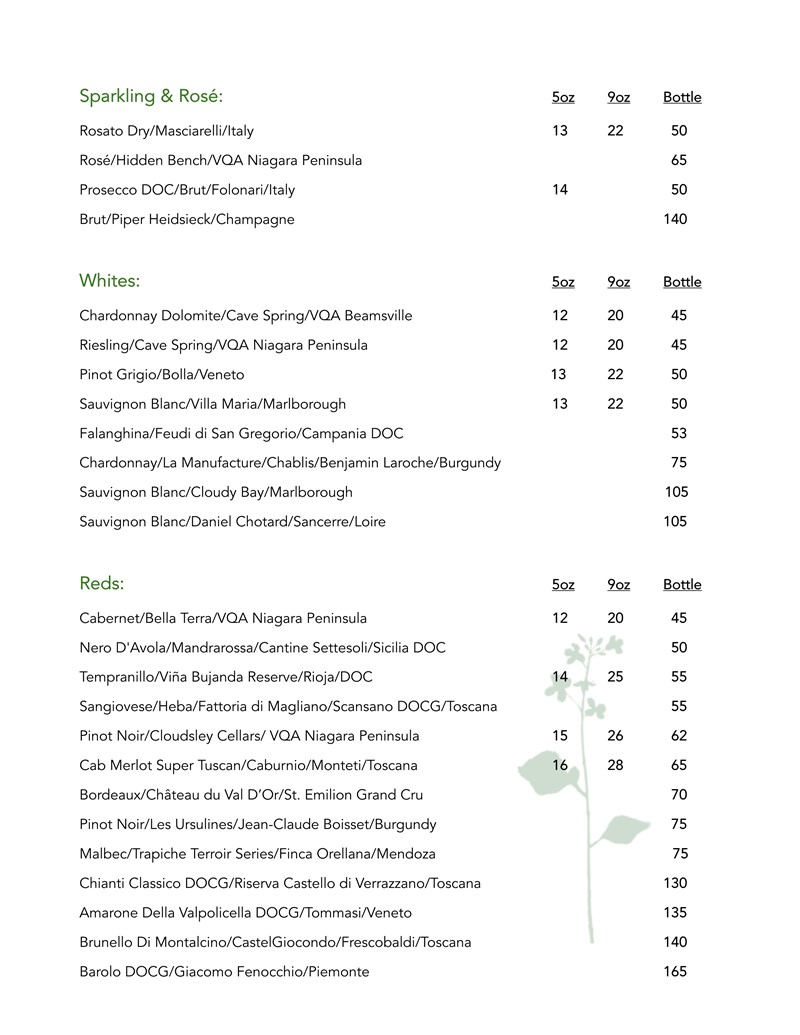 | Sparkling & Rosé: | 5oz | 9oz | Bottle |
|---|---|---|---|
| Rosato Dry/Masciarelli/Italy | 13 | 22 | 50 |
| Rosé/Hidden Bench/VQA Niagara Peninsula | | | 65 |
| Prosecco DOC/Brut/Folonari/Italy | 14 | | 50 |
| Brut/Piper Heidsieck/Champagne | | | 140 |

| Whites: | 5oz | 9oz | Bottle |
|---|---|---|---|
| Chardonnay Dolomite/Cave Spring/VQA Beamsville | 12 | 20 | 45 |
| Riesling/Cave Spring/VQA Niagara Peninsula | 12 | 20 | 45 |
| Pinot Grigio/Bolla/Veneto | 13 | 22 | 50 |
| Sauvignon Blanc/Villa Maria/Marlborough | 13 | 22 | 50 |
| Falanghina/Feudi di San Gregorio/Campania DOC | | | 53 |
| Chardonnay/La Manufacture/Chablis/Benjamin Laroche/Burgundy | | | 75 |
| Sauvignon Blanc/Cloudy Bay/Marlborough | | | 105 |
| Sauvignon Blanc/Daniel Chotard/Sancerre/Loire | | | 105 |

| Reds: | 5oz | 9oz | Bottle |
|---|---|---|---|
| Cabernet/Bella Terra/VQA Niagara Peninsula | 12 | 20 | 45 |
| Nero D'Avola/Mandrarossa/Cantine Settesoli/Sicilia DOC | | | 50 |
| Tempranillo/Viña Bujanda Reserve/Rioja/DOC | 14 | 25 | 55 |
| Sangiovese/Heba/Fattoria di Magliano/Scansano DOCG/Toscana | | | 55 |
| Pinot Noir/Cloudsley Cellars/ VQA Niagara Peninsula | 15 | 26 | 62 |
| Cab Merlot Super Tuscan/Caburnio/Monteti/Toscana | 16 | 28 | 65 |
| Bordeaux/Château du Val D'Or/St. Emilion Grand Cru | | | 70 |
| Pinot Noir/Les Ursulines/Jean-Claude Boisset/Burgundy | | | 75 |
| Malbec/Trapiche Terroir Series/Finca Orellana/Mendoza | | | 75 |
| Chianti Classico DOCG/Riserva Castello di Verrazzano/Toscana | | | 130 |
| Amarone Della Valpolicella DOCG/Tommasi/Veneto | | | 135 |
| Brunello Di Montalcino/CastelGiocondo/Frescobaldi/Toscana | | | 140 |
| Barolo DOCG/Giacomo Fenocchio/Piemonte | | | 165 |